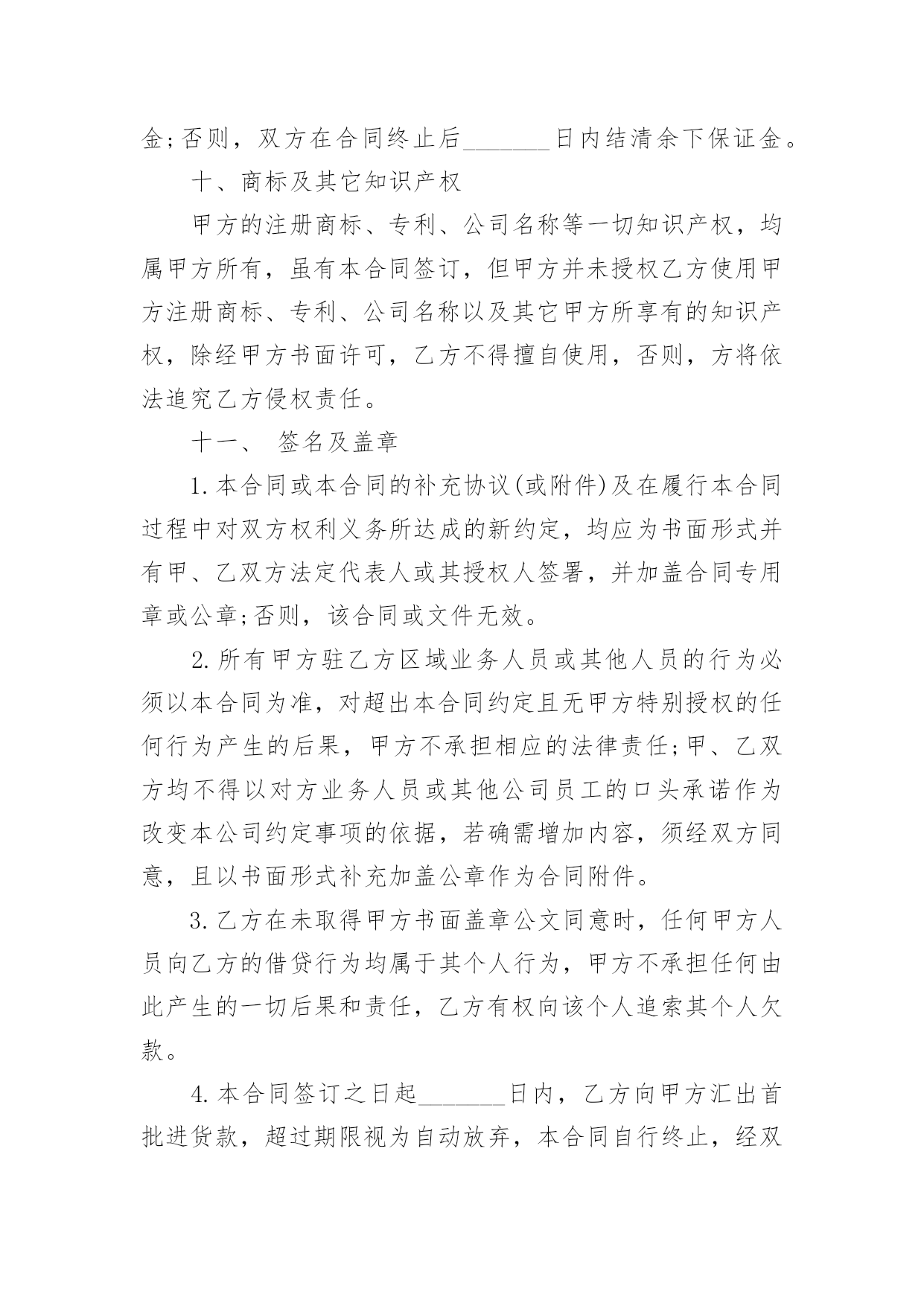 金;否则，双方在合同终止后_______日内结清余下保证金。

十、商标及其它知识产权

甲方的注册商标、专利、公司名称等一切知识产权，均属甲方所有，虽有本合同签订，但甲方并未授权乙方使用甲方注册商标、专利、公司名称以及其它甲方所享有的知识产权，除经甲方书面许可，乙方不得擅自使用，否则，方将依法追究乙方侵权责任。

十一、 签名及盖章

1.本合同或本合同的补充协议(或附件)及在履行本合同过程中对双方权利义务所达成的新约定，均应为书面形式并有甲、乙双方法定代表人或其授权人签署，并加盖合同专用章或公章;否则，该合同或文件无效。

2.所有甲方驻乙方区域业务人员或其他人员的行为必须以本合同为准，对超出本合同约定且无甲方特别授权的任何行为产生的后果，甲方不承担相应的法律责任;甲、乙双方均不得以对方业务人员或其他公司员工的口头承诺作为改变本公司约定事项的依据，若确需增加内容，须经双方同意，且以书面形式补充加盖公章作为合同附件。

3.乙方在未取得甲方书面盖章公文同意时，任何甲方人员向乙方的借贷行为均属于其个人行为，甲方不承担任何由此产生的一切后果和责任，乙方有权向该个人追索其个人欠款。

4.本合同签订之日起_______日内，乙方向甲方汇出首批进货款，超过期限视为自动放弃，本合同自行终止，经双